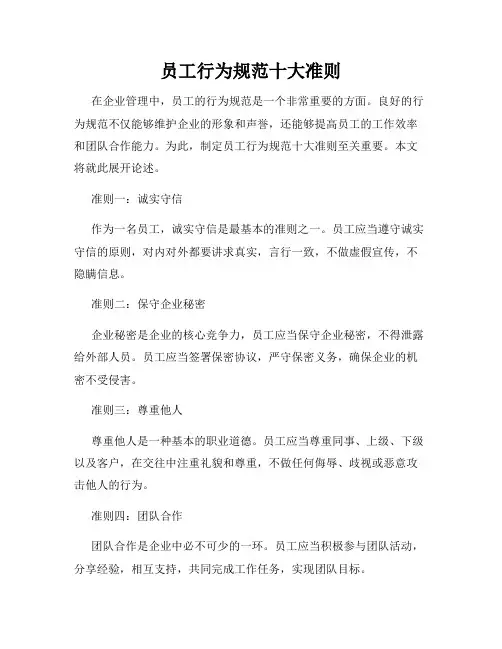 员工行为规范十大准则

在企业管理中，员工的行为规范是一个非常重要的方面。良好的行为规范不仅能够维护企业的形象和声誉，还能够提高员工的工作效率和团队合作能力。为此，制定员工行为规范十大准则至关重要。本文将就此展开论述。

准则一：诚实守信

作为一名员工，诚实守信是最基本的准则之一。员工应当遵守诚实守信的原则，对内对外都要讲求真实，言行一致，不做虚假宣传，不隐瞒信息。

准则二：保守企业秘密

企业秘密是企业的核心竞争力，员工应当保守企业秘密，不得泄露给外部人员。员工应当签署保密协议，严守保密义务，确保企业的机密不受侵害。

准则三：尊重他人

尊重他人是一种基本的职业道德。员工应当尊重同事、上级、下级以及客户，在交往中注重礼貌和尊重，不做任何侮辱、歧视或恶意攻击他人的行为。

准则四：团队合作

团队合作是企业中必不可少的一环。员工应当积极参与团队活动，分享经验，相互支持，共同完成工作任务，实现团队目标。